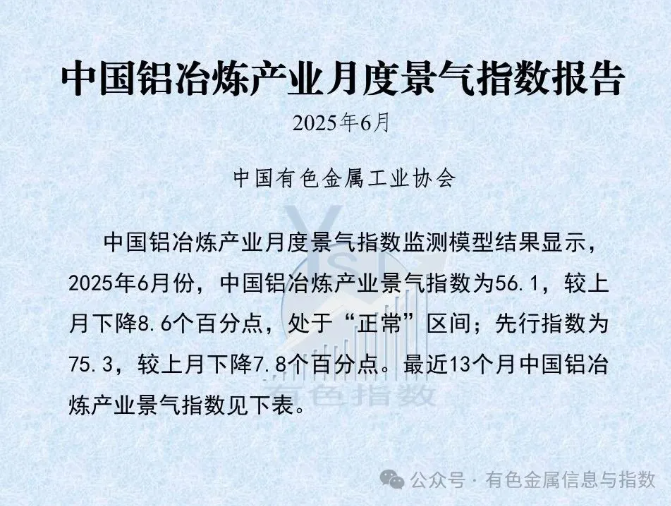 中国铝冶炼产业月度景气指数报告

2025年6月

中国有色金属工业协会

中国铝冶炼产业月度景气指数监测模型结果显示，2025年6月份，中国铝冶炼产业景气指数为56.1，较上月下降8.6个百分点，处于“正常”区间；先行指数为75.3，较上月下降7.8个百分点。最近13个月中国铝冶炼产业景气指数见下表。

YSI 有色指数

公众号 · 有色金属信息与指数